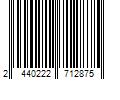 2 440222 712875